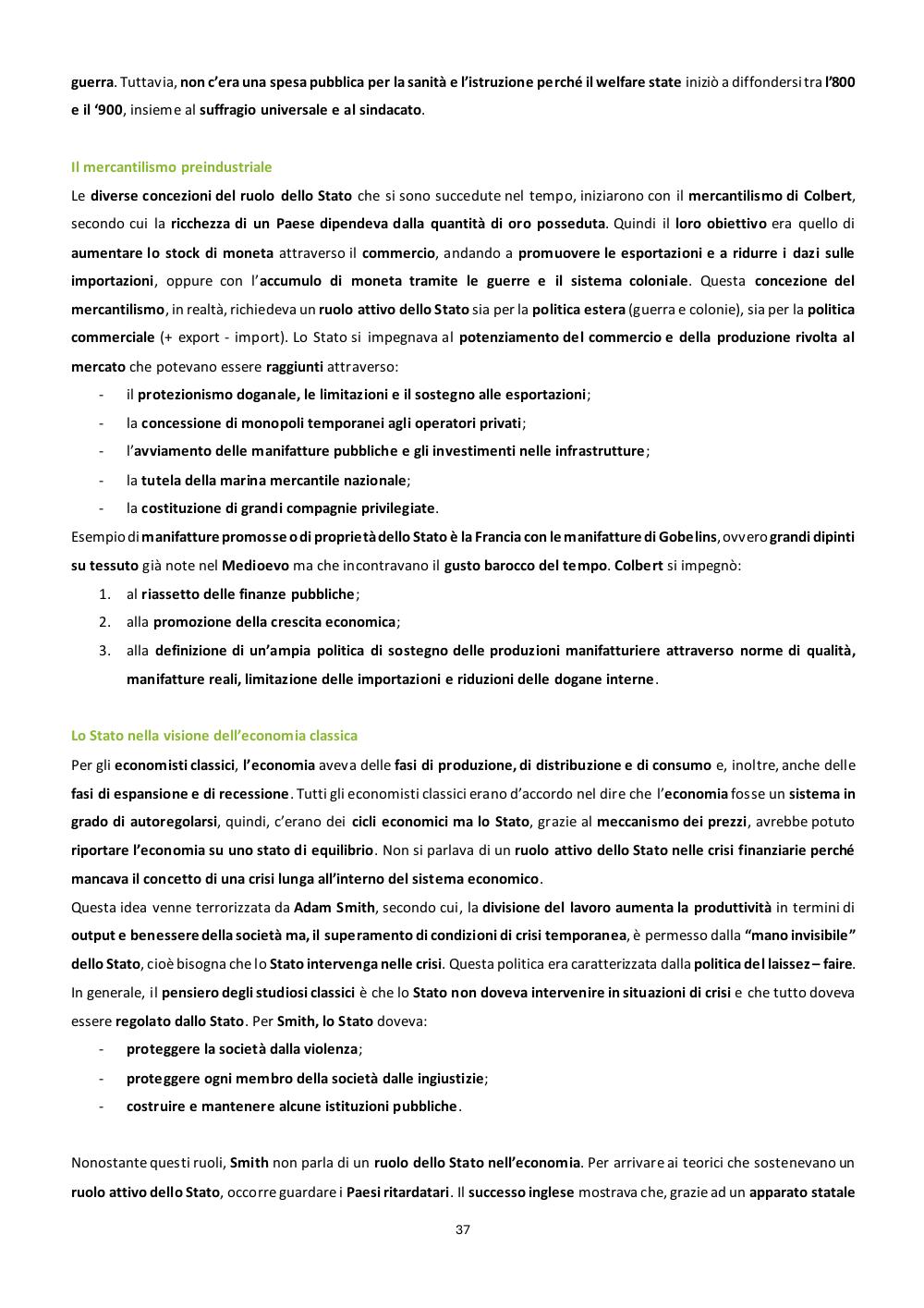 guerra. Tuttavia, non c'era una spesa pubblica per la sanità e l'istruzione perché il welfare state iniziò a diffondersi tra l'800 e il '900, insieme al suffragio universale e al sindacato.

Il mercantilismo preindustriale

Le diverse concezioni del ruolo dello Stato che si sono succedute nel tempo, iniziarono con il mercantilismo di Colbert, secondo cui la ricchezza di un Paese dipendeva dalla quantità di oro posseduta. Quindi il loro obiettivo era quello di aumentare lo stock di moneta attraverso il commercio, andando a promuovere le esportazioni e a ridurre i dazi sulle importazioni, oppure con l'accumulo di moneta tramite le guerre e il sistema coloniale. Questa concezione del mercantilismo, in realtà, richiedeva un ruolo attivo dello Stato sia per la politica estera (guerra e colonie), sia per la politica commerciale (+ export - import). Lo Stato si impegnava al potenziamento del commercio e della produzione rivolta al mercato che potevano essere raggiunti attraverso:

- il protezionismo doganale, le limitazioni e il sostegno alle esportazioni;
- la concessione di monopoli temporanei agli operatori privati;
- l'avviamento delle manifatture pubbliche e gli investimenti nelle infrastrutture;
- la tutela della marina mercantile nazionale;
- la costituzione di grandi compagnie privilegiate.

Esempio di manifatture promosse o di proprietà dello Stato è la Francia con le manifatture di Gobelins, ovvero grandi dipinti su tessuto già note nel Medioevo ma che incontravano il gusto barocco del tempo. Colbert si impegnò:

1. al riassetto delle finanze pubbliche;
2. alla promozione della crescita economica;
3. alla definizione di un'ampia politica di sostegno delle produzioni manifatturiere attraverso norme di qualità, manifatture reali, limitazione delle importazioni e riduzioni delle dogane interne.

Lo Stato nella visione dell'economia classica

Per gli economisti classici, l'economia aveva delle fasi di produzione, di distribuzione e di consumo e, inoltre, anche delle fasi di espansione e di recessione. Tutti gli economisti classici erano d'accordo nel dire che l'economia fosse un sistema in grado di autoregolarsi, quindi, c'erano dei cicli economici ma lo Stato, grazie al meccanismo dei prezzi, avrebbe potuto riportare l'economia su uno stato di equilibrio. Non si parlava di un ruolo attivo dello Stato nelle crisi finanziarie perché mancava il concetto di una crisi lunga all'interno del sistema economico.

Questa idea venne terrorizzata da Adam Smith, secondo cui, la divisione del lavoro aumenta la produttività in termini di output e benessere della società ma, il superamento di condizioni di crisi temporanea, è permesso dalla "mano invisibile" dello Stato, cioè bisogna che lo Stato intervenga nelle crisi. Questa politica era caratterizzata dalla politica del laissez – faire. In generale, il pensiero degli studiosi classici è che lo Stato non doveva intervenire in situazioni di crisi e che tutto doveva essere regolato dallo Stato. Per Smith, lo Stato doveva:

- proteggere la società dalla violenza;
- proteggere ogni membro della società dalle ingiustizie;
- costruire e mantenere alcune istituzioni pubbliche.

Nonostante questi ruoli, Smith non parla di un ruolo dello Stato nell'economia. Per arrivare ai teorici che sostenevano un ruolo attivo dello Stato, occorre guardare i Paesi ritardatari. Il successo inglese mostrava che, grazie ad un apparato statale

37